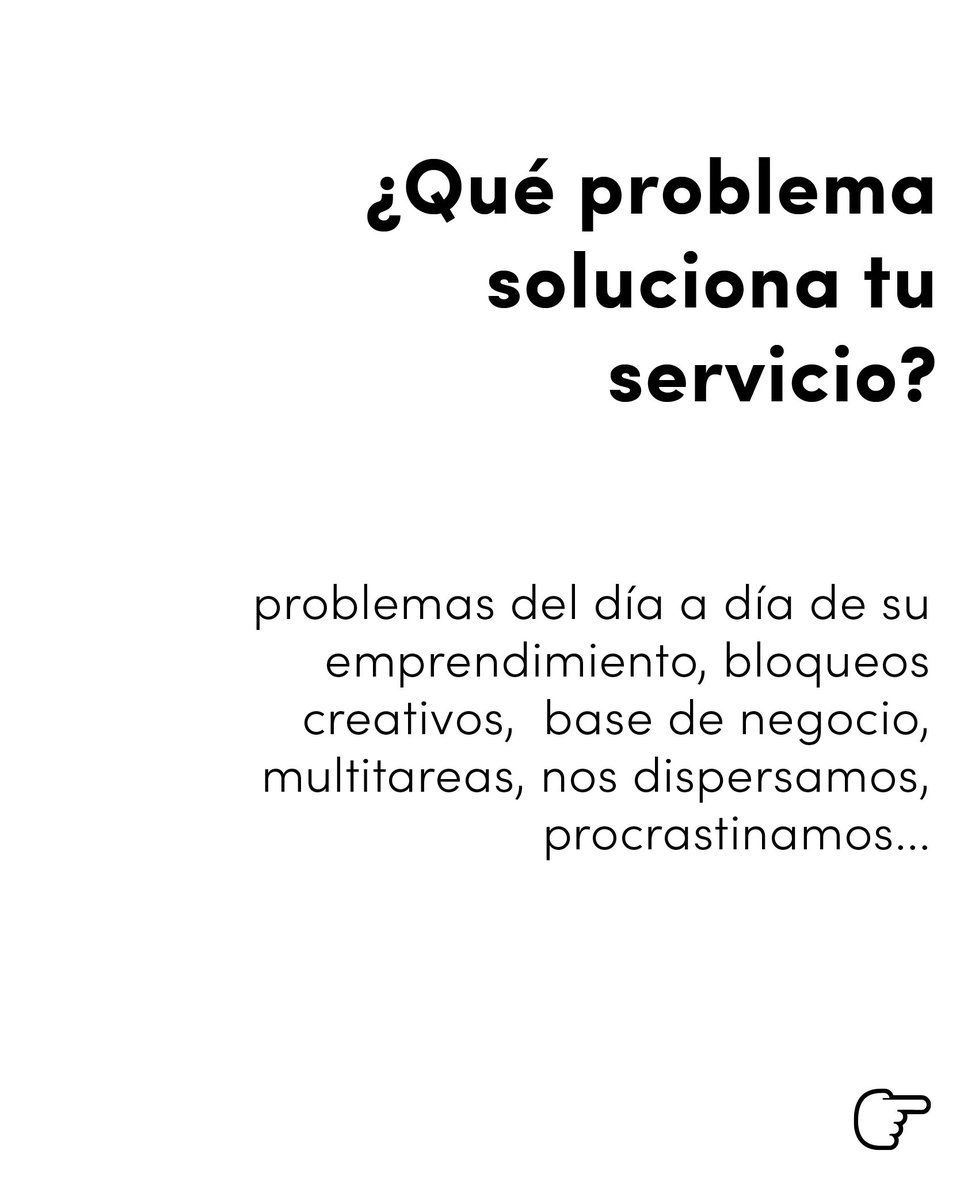 ¿Qué problema soluciona tu servicio?

problemas del día a día de su emprendimiento, bloqueos creativos,  base de negocio, multitareas, nos dispersamos, procrastinamos...